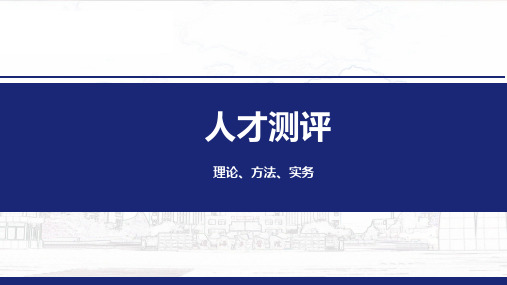 人才测评

理论、方法、实务